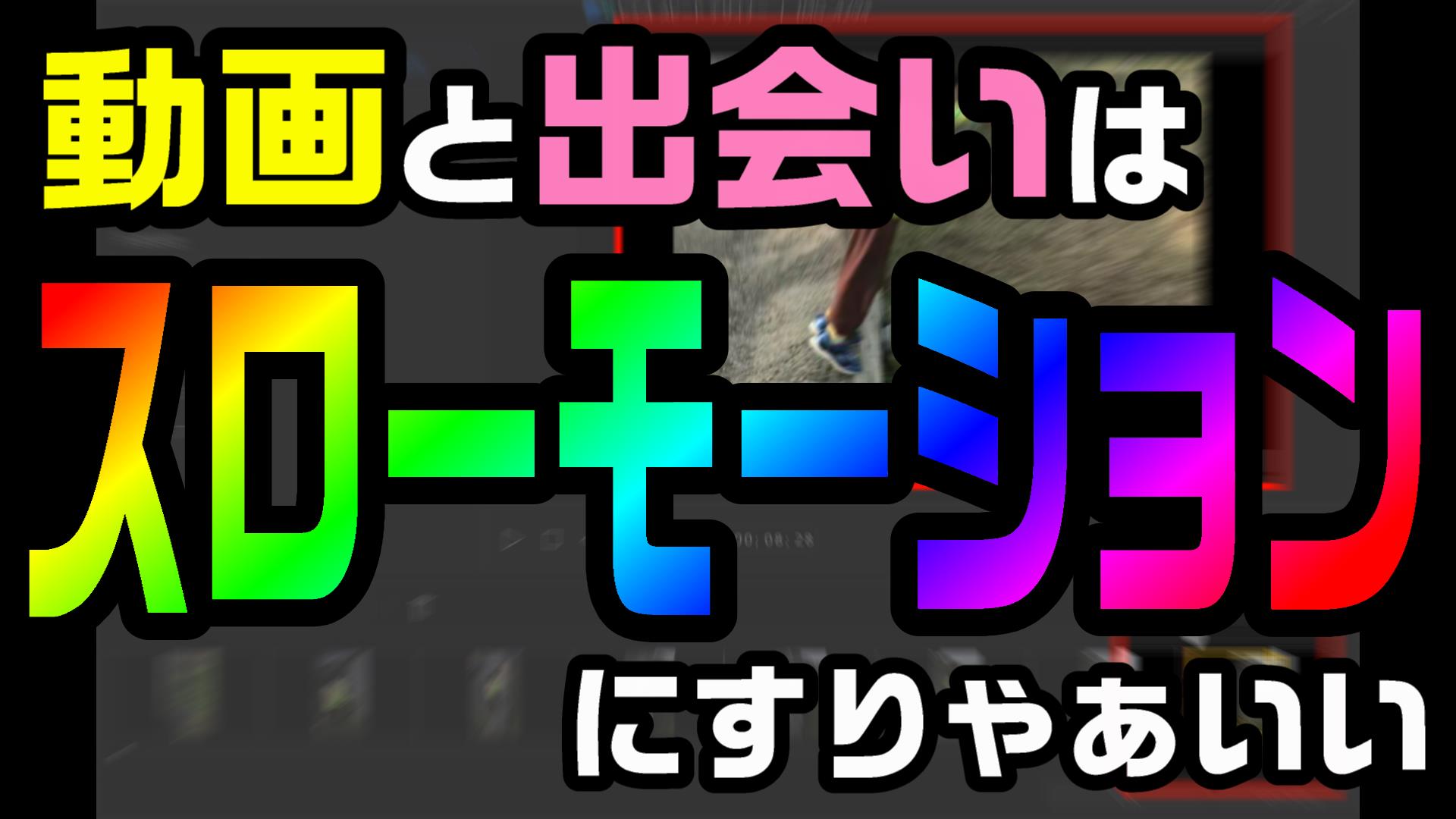 動画と出会いは
スローモーション
にすりゃあいい